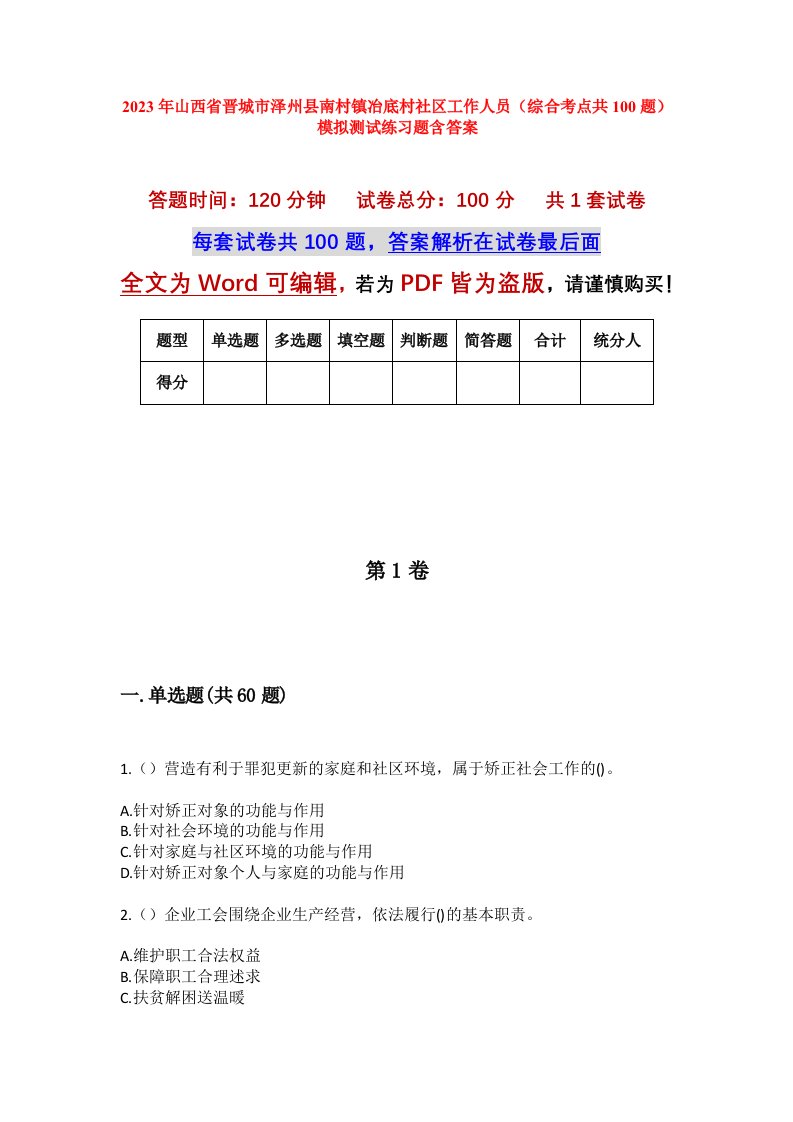 2023年山西省晋城市泽州县南村镇冶底村社区工作人员（综合考点共100题）模拟测试练习题含答案

答题时间：120分钟　试卷总分：100分　共1套试卷

每套试卷共100题，答案解析在试卷最后面

全文为Word可编辑，若为PDF皆为盗版，请谨慎购买！

| 题型 | 单选题 | 多选题 | 填空题 | 判断题 | 简答题 | 合计 | 统分人 |
|---|---|---|---|---|---|---|---|
| 得分 | | | | | | | |

第1卷

一.单选题(共60题)

1.（）营造有利于罪犯更新的家庭和社区环境，属于矫正社会工作的()。

A.针对矫正对象的功能与作用
B.针对社会环境的功能与作用
C.针对家庭与社区环境的功能与作用
D.针对矫正对象个人与家庭的功能与作用

2.（）企业工会围绕企业生产经营，依法履行()的基本职责。

A.维护职工合法权益
B.保障职工合理述求
C.扶贫解困送温暖